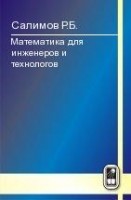 Салимов Р.Б.

Математика для инженеров и технологов